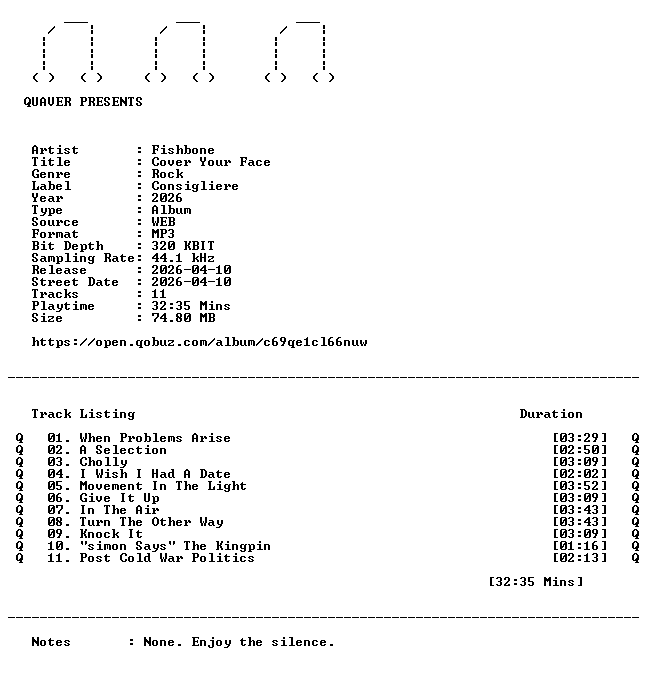 QUAVER PRESENTS

Artist : Fishbone
Title : Cover Your Face
Genre : Rock
Label : Consigliere
Year : 2026
Type : Album
Source : WEB
Format : MP3
Bit Depth : 320 KBIT
Sampling Rate: 44.1 kHz
Release : 2026-04-10
Street Date : 2026-04-10
Tracks : 11
Playtime : 32:35 Mins
Size : 74.80 MB

https://open.qobuz.com/album/c69qe1cl66nuw

Track Listing Duration

Q 01. When Problems Arise [03:29] Q
Q 02. A Selection [02:50] Q
Q 03. Cholly [03:09] Q
Q 04. I Wish I Had A Date [02:02] Q
Q 05. Movement In The Light [03:52] Q
Q 06. Give It Up [03:09] Q
Q 07. In The Air [03:43] Q
Q 08. Turn The Other Way [03:43] Q
Q 09. Knock It [03:09] Q
Q 10. "simon Says" The Kingpin [01:16] Q
Q 11. Post Cold War Politics [02:13] Q

[32:35 Mins]

Notes : None. Enjoy the silence.